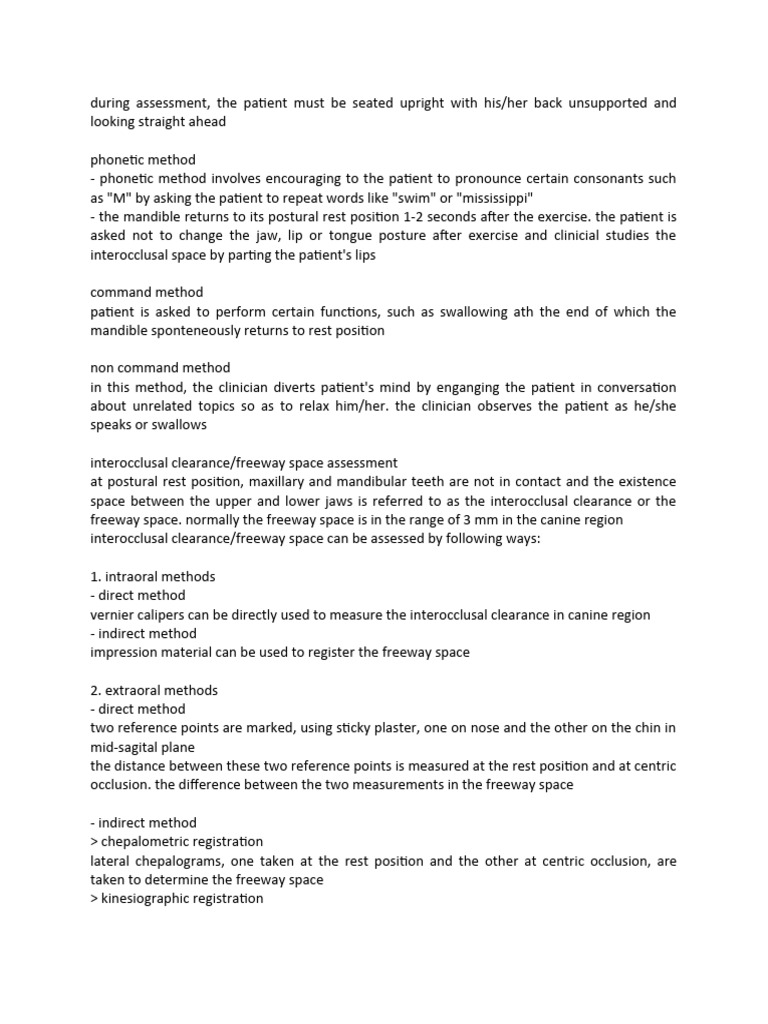 during assessment, the patient must be seated upright with his/her back unsupported and looking straight ahead

phonetic method
- phonetic method involves encouraging to the patient to pronounce certain consonants such as "M" by asking the patient to repeat words like "swim" or "mississippi"
- the mandible returns to its postural rest position 1-2 seconds after the exercise. the patient is asked not to change the jaw, lip or tongue posture after exercise and clinicial studies the interocclusal space by parting the patient's lips

command method
patient is asked to perform certain functions, such as swallowing ath the end of which the mandible sponteneously returns to rest position

non command method
in this method, the clinician diverts patient's mind by enganging the patient in conversation about unrelated topics so as to relax him/her. the clinician observes the patient as he/she speaks or swallows

interocclusal clearance/freeway space assessment
at postural rest position, maxillary and mandibular teeth are not in contact and the existence space between the upper and lower jaws is referred to as the interocclusal clearance or the freeway space. normally the freeway space is in the range of 3 mm in the canine region
interocclusal clearance/freeway space can be assessed by following ways:

1. intraoral methods
- direct method
vernier calipers can be directly used to measure the interocclusal clearance in canine region
- indirect method
impression material can be used to register the freeway space

2. extraoral methods
- direct method
two reference points are marked, using sticky plaster, one on nose and the other on the chin in mid-sagital plane
the distance between these two reference points is measured at the rest position and at centric occlusion. the difference between the two measurements in the freeway space

- indirect method
> chepalometric registration
lateral chepalograms, one taken at the rest position and the other at centric occlusion, are taken to determine the freeway space
> kinesiographic registration